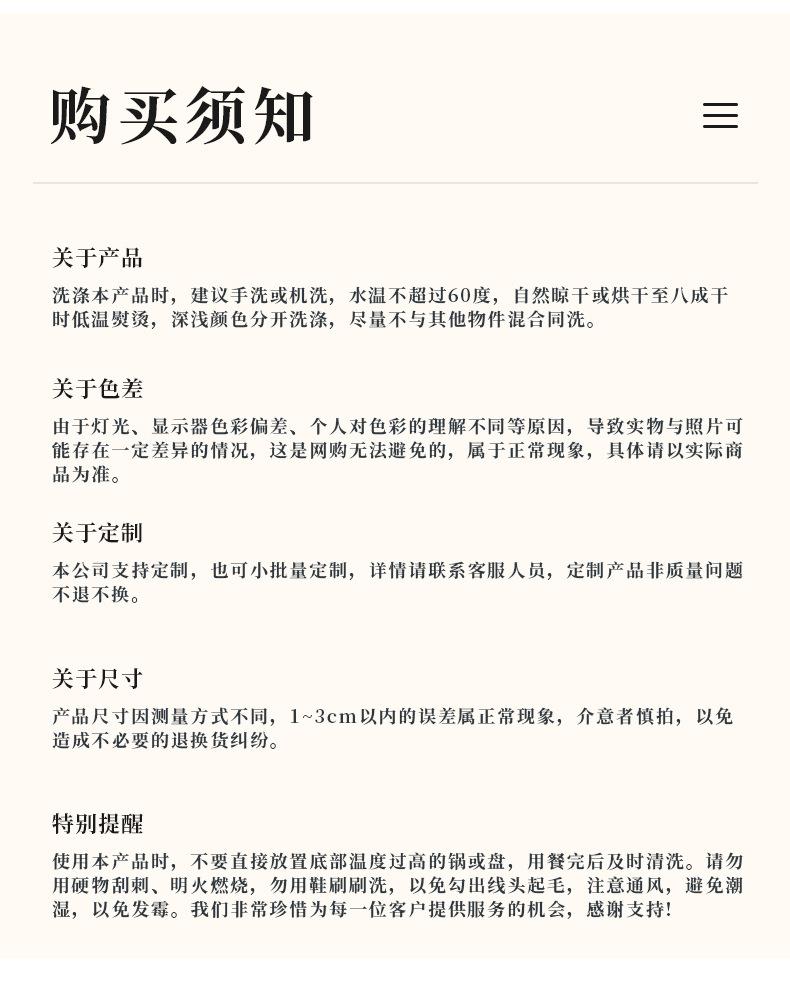 购买须知

关于产品
洗涤本产品时，建议手洗或机洗，水温不超过60度，自然晾干或烘干至八成干时低温熨烫，深浅颜色分开洗涤，尽量不与其他物件混合同洗。

关于色差
由于灯光、显示器色彩偏差、个人对色彩的理解不同等原因，导致实物与照片可能存在一定差异的情况，这是网购无法避免的，属于正常现象，具体请以实际商品为准。

关于定制
本公司支持定制，也可小批量定制，详情请联系客服人员，定制产品非质量问题不退不换。

关于尺寸
产品尺寸因测量方式不同，1~3cm以内的误差属正常现象，介意者慎拍，以免造成不必要的退换货纠纷。

特别提醒
使用本产品时，不要直接放置底部温度过高的锅或盘，用餐完后及时清洗。请勿用硬物刮刺、明火燃烧，勿用鞋刷刷洗，以免勾出线头起毛，注意通风，避免潮湿，以免发霉。我们非常珍惜为每一位客户提供服务的机会，感谢支持!